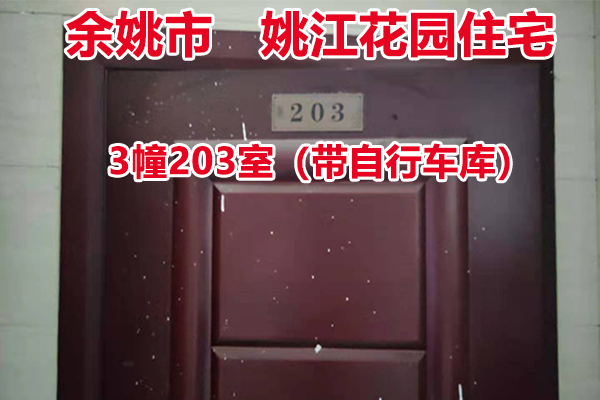 余姚市　姚江花园住宅

203

3幢203室（带自行车库）